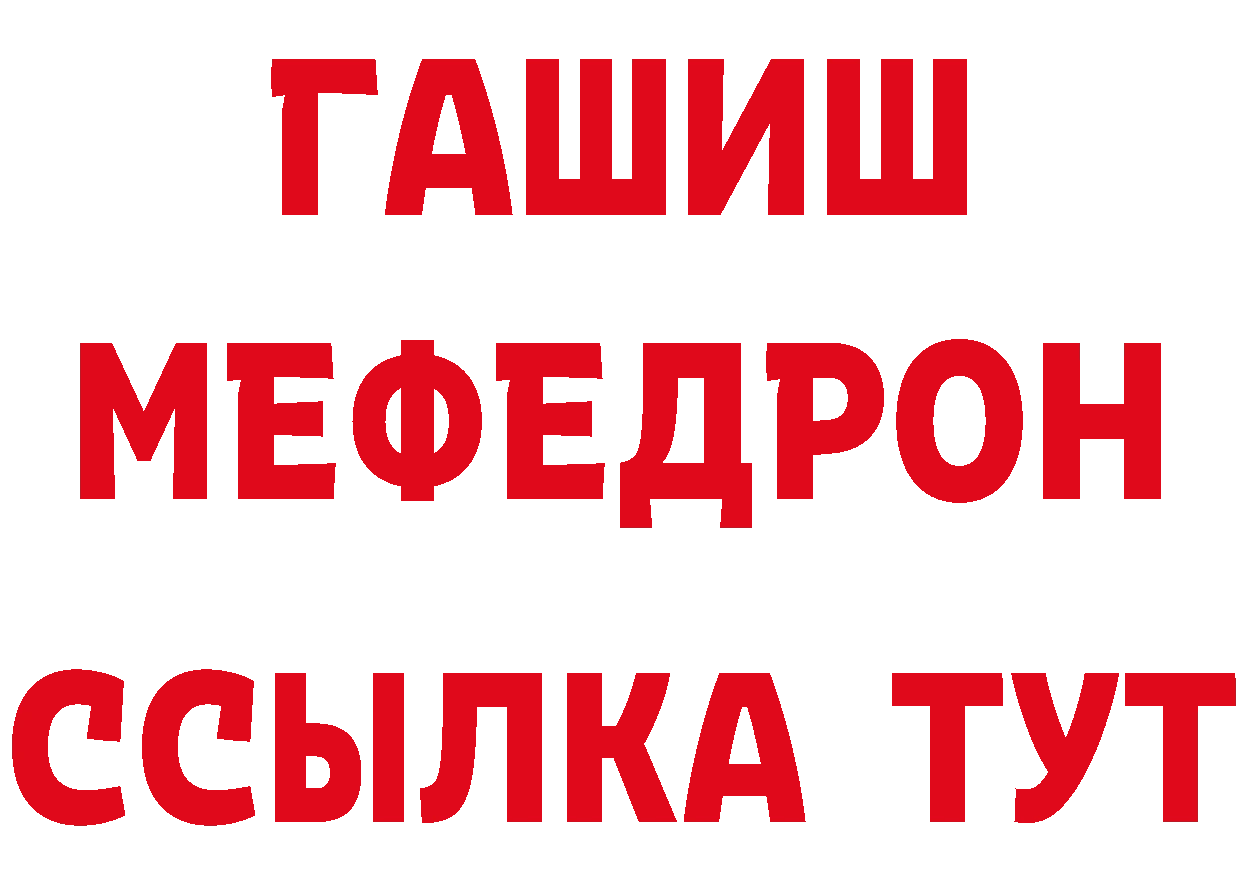 ГАШИШ
МЕФЕДРОН
ССЫЛКА ТУТ